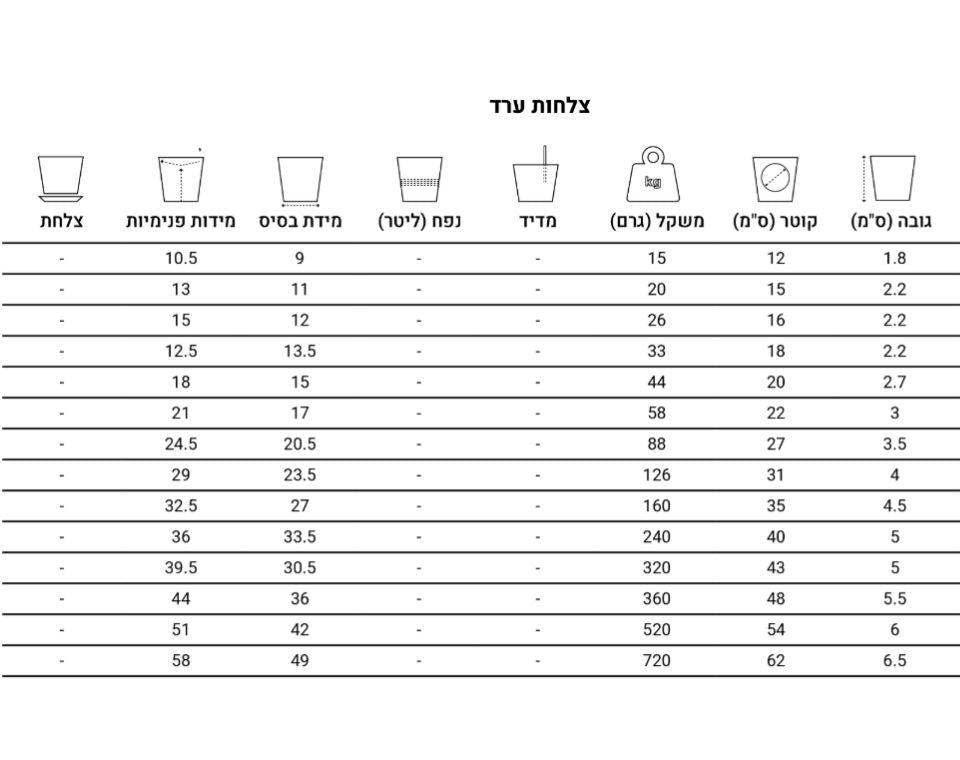 צלחות ערד

| גובה (ס"מ) | קוטר (ס"מ) | משקל (גרם) | מדיד | נפח (ליטר) | מידת בסיס | מידות פנימיות | צלחת |
|---|---|---|---|---|---|---|---|
| 1.8 | 12 | 15 | - | - | 9 | 10.5 | - |
| 2.2 | 15 | 20 | - | - | 11 | 13 | - |
| 2.2 | 16 | 26 | - | - | 12 | 15 | - |
| 2.2 | 18 | 33 | - | - | 13.5 | 12.5 | - |
| 2.7 | 20 | 44 | - | - | 15 | 18 | - |
| 3 | 22 | 58 | - | - | 17 | 21 | - |
| 3.5 | 27 | 88 | - | - | 20.5 | 24.5 | - |
| 4 | 31 | 126 | - | - | 23.5 | 29 | - |
| 4.5 | 35 | 160 | - | - | 27 | 32.5 | - |
| 5 | 40 | 240 | - | - | 33.5 | 36 | - |
| 5 | 43 | 320 | - | - | 30.5 | 39.5 | - |
| 5.5 | 48 | 360 | - | - | 36 | 44 | - |
| 6 | 54 | 520 | - | - | 42 | 51 | - |
| 6.5 | 62 | 720 | - | - | 49 | 58 | - |

kg